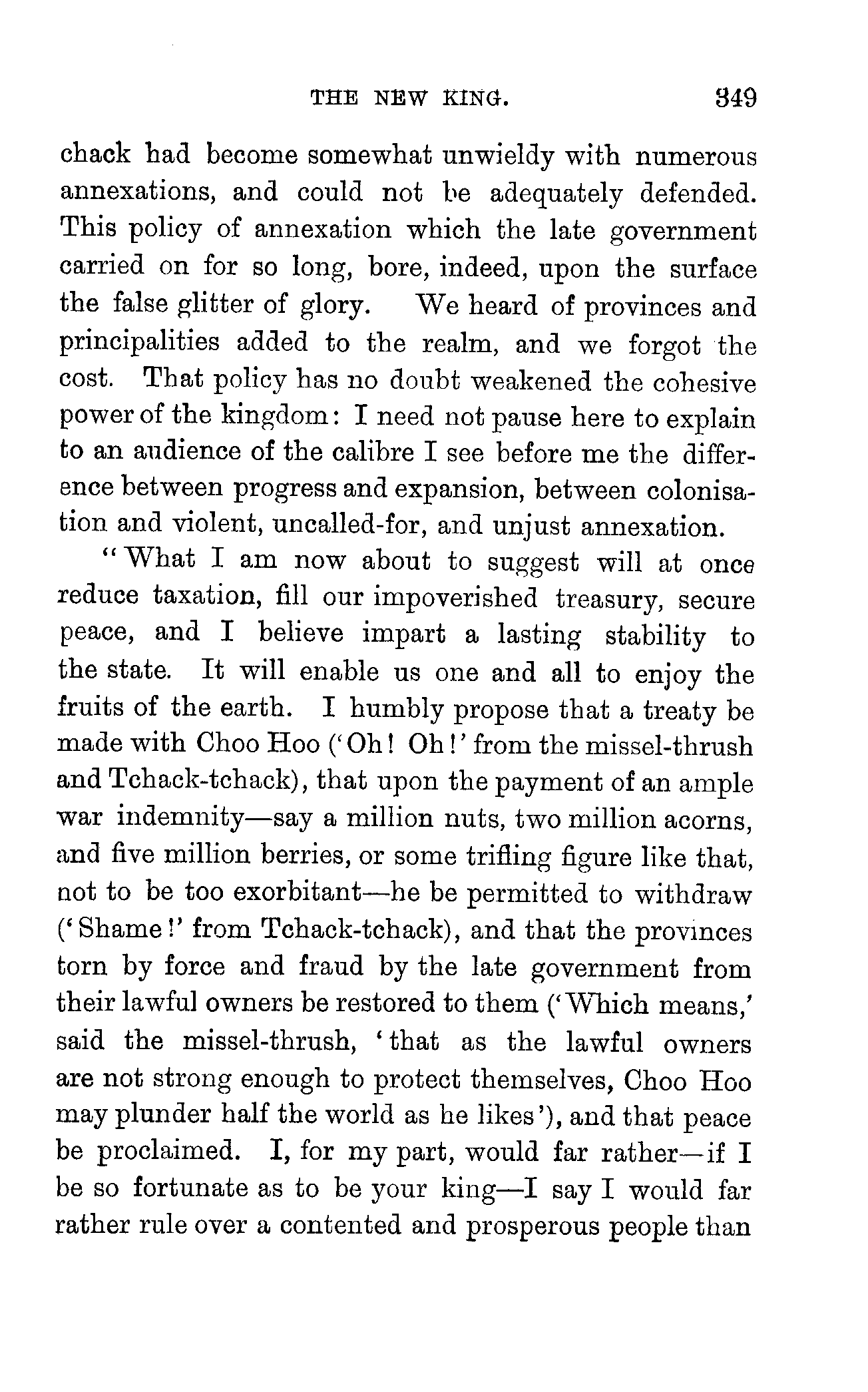 THE NEW KING. 349

chack had become somewhat unwieldy with numerous annexations, and could not be adequately defended. This policy of annexation which the late government carried on for so long, bore, indeed, upon the surface the false glitter of glory. We heard of provinces and principalities added to the realm, and we forgot the cost. That policy has no doubt weakened the cohesive power of the kingdom: I need not pause here to explain to an audience of the calibre I see before me the difference between progress and expansion, between colonisation and violent, uncalled-for, and unjust annexation.

"What I am now about to suggest will at once reduce taxation, fill our impoverished treasury, secure peace, and I believe impart a lasting stability to the state. It will enable us one and all to enjoy the fruits of the earth. I humbly propose that a treaty be made with Choo Hoo ('Oh! Oh!' from the missel-thrush and Tchack-tchack), that upon the payment of an ample war indemnity—say a million nuts, two million acorns, and five million berries, or some trifling figure like that, not to be too exorbitant—he be permitted to withdraw ('Shame!' from Tchack-tchack), and that the provinces torn by force and fraud by the late government from their lawful owners be restored to them ('Which means,' said the missel-thrush, 'that as the lawful owners are not strong enough to protect themselves, Choo Hoo may plunder half the world as he likes'), and that peace be proclaimed. I, for my part, would far rather—if I be so fortunate as to be your king—I say I would far rather rule over a contented and prosperous people than